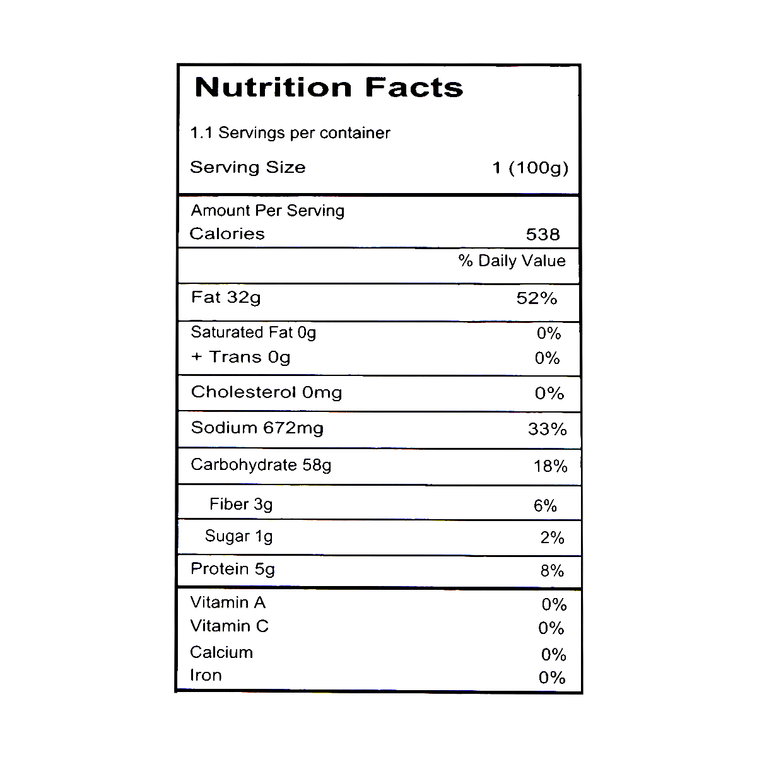 Nutrition Facts

1.1 Servings per container

Serving Size 1 (100g)

Amount Per Serving

Calories 538

% Daily Value

Fat 32g 52%

Saturated Fat 0g 0%

+ Trans 0g 0%

Cholesterol 0mg 0%

Sodium 672mg 33%

Carbohydrate 58g 18%

Fiber 3g 6%

Sugar 1g 2%

Protein 5g 8%

Vitamin A 0%

Vitamin C 0%

Calcium 0%

Iron 0%